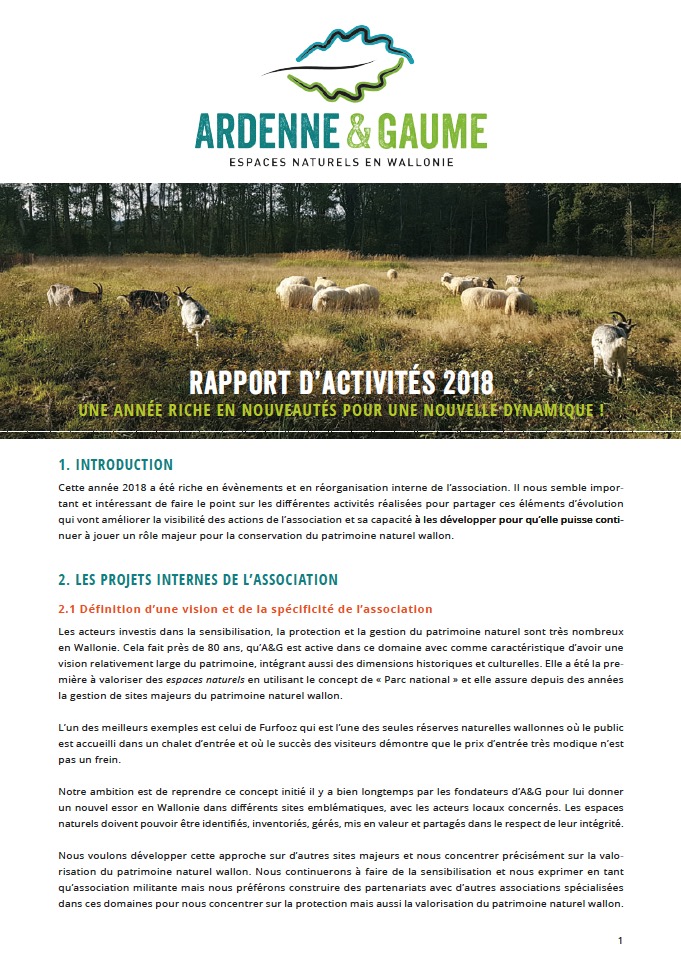 ARDENNE & GAUME

ESPACES NATURELS EN WALLONIE

RAPPORT D'ACTIVITÉS 2018

UNE ANNÉE RICHE EN NOUVEAUTÉS POUR UNE NOUVELLE DYNAMIQUE !

1. INTRODUCTION

Cette année 2018 a été riche en évènements et en réorganisation interne de l'association. Il nous semble important et intéressant de faire le point sur les différentes activités réalisées pour partager ces éléments d'évolution qui vont améliorer la visibilité des actions de l'association et sa capacité à les développer pour qu'elle puisse continuer à jouer un rôle majeur pour la conservation du patrimoine naturel wallon.

2. LES PROJETS INTERNES DE L'ASSOCIATION

2.1 Définition d'une vision et de la spécificité de l'association

Les acteurs investis dans la sensibilisation, la protection et la gestion du patrimoine naturel sont très nombreux en Wallonie. Cela fait près de 80 ans, qu'A&G est active dans ce domaine avec comme caractéristique d'avoir une vision relativement large du patrimoine, intégrant aussi des dimensions historiques et culturelles. Elle a été la première à valoriser des espaces naturels en utilisant le concept de « Parc national » et elle assure depuis des années la gestion de sites majeurs du patrimoine naturel wallon.

L'un des meilleurs exemples est celui de Furfooz qui est l'une des seules réserves naturelles wallonnes où le public est accueilli dans un chalet d'entrée et où le succès des visiteurs démontre que le prix d'entrée très modique n'est pas un frein.

Notre ambition est de reprendre ce concept initié il y a bien longtemps par les fondateurs d'A&G pour lui donner un nouvel essor en Wallonie dans différents sites emblématiques, avec les acteurs locaux concernés. Les espaces naturels doivent pouvoir être identifiés, inventoriés, gérés, mis en valeur et partagés dans le respect de leur intégrité.

Nous voulons développer cette approche sur d'autres sites majeurs et nous concentrer précisément sur la valorisation du patrimoine naturel wallon. Nous continuerons à faire de la sensibilisation et nous exprimer en tant qu'association militante mais nous préférons construire des partenariats avec d'autres associations spécialisées dans ces domaines pour nous concentrer sur la protection mais aussi la valorisation du patrimoine naturel wallon.

1